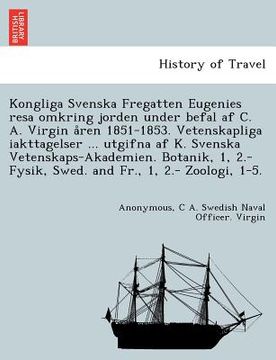 BRITISH LIBRARY

History of Travel

Kongliga Svenska Fregatten Eugenies resa omkring jorden under befal af C. A. Virgin åren 1851-1853. Vetenskapliga iakttagelser ... utgifna af K. Svenska Vetenskaps-Akademien. Botanik, 1, 2.- Fysik, Swed. and Fr., 1, 2.- Zoologi, 1-5.

Anonymous, C A. Swedish Naval Officer. Virgin